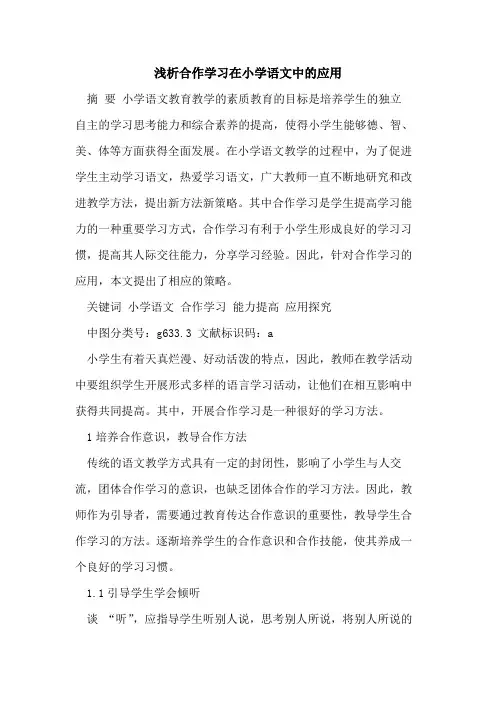 浅析合作学习在小学语文中的应用

摘 要 小学语文教育教学的素质教育的目标是培养学生的独立自主的学习思考能力和综合素养的提高，使得小学生能够德、智、美、体等方面获得全面发展。在小学语文教学的过程中，为了促进学生主动学习语文，热爱学习语文，广大教师一直不断地研究和改进教学方法，提出新方法新策略。其中合作学习是学生提高学习能力的一种重要学习方式，合作学习有利于小学生形成良好的学习习惯，提高其人际交往能力，分享学习经验。因此，针对合作学习的应用，本文提出了相应的策略。

关键词 小学语文 合作学习 能力提高 应用探究

中图分类号：g633.3 文献标识码：a

小学生有着天真烂漫、好动活泼的特点，因此，教师在教学活动中要组织学生开展形式多样的语言学习活动，让他们在相互影响中获得共同提高。其中，开展合作学习是一种很好的学习方法。

1 培养合作意识，教导合作方法

传统的语文教学方式具有一定的封闭性，影响了小学生与人交流，团体合作学习的意识，也缺乏团体合作的学习方法。因此，教师作为引导者，需要通过教育传达合作意识的重要性，教导学生合作学习的方法。逐渐培养学生的合作意识和合作技能，使其养成一个良好的学习习惯。

1.1 引导学生学会倾听

谈 “听”，应指导学生听别人说，思考别人所说，将别人所说的